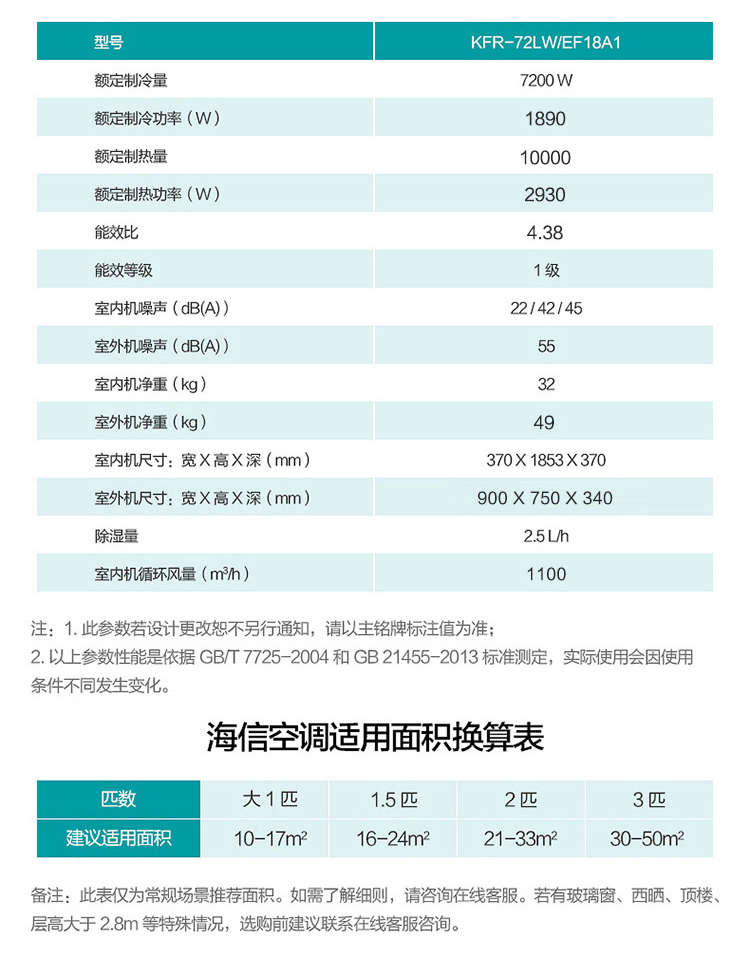 | 型号 | KFR-72LW/EF18A1 |
|---|---|
| 额定制冷量 | 7200 W |
| 额定制冷功率（W） | 1890 |
| 额定制热量 | 10000 |
| 额定制热功率（W） | 2930 |
| 能效比 | 4.38 |
| 能效等级 | 1级 |
| 室内机噪声（dB(A)） | 22 / 42 / 45 |
| 室外机噪声（dB(A)） | 55 |
| 室内机净重（kg） | 32 |
| 室外机净重（kg） | 49 |
| 室内机尺寸：宽X高X深（mm） | 370 X 1853 X 370 |
| 室外机尺寸：宽X高X深（mm） | 900 X 750 X 340 |
| 除湿量 | 2.5 L/h |
| 室内机循环风量（$m^3/h$） | 1100 |

注：1.此参数若设计更改恕不另行通知，请以主铭牌标注值为准；
2.以上参数性能是依据GB/T 7725-2004和GB 21455-2013标准测定，实际使用会因使用条件不同发生变化。

海信空调适用面积换算表

| 匹数 | 大1匹 | 1.5匹 | 2匹 | 3匹 |
|---|---|---|---|---|
| 建议适用面积 | 10-17$m^2$ | 16-24$m^2$ | 21-33$m^2$ | 30-50$m^2$ |

备注：此表仅为常规场景推荐面积。如需了解细则，请咨询在线客服。若有玻璃窗、西晒、顶楼、层高大于2.8m等特殊情况，选购前建议联系在线客服咨询。